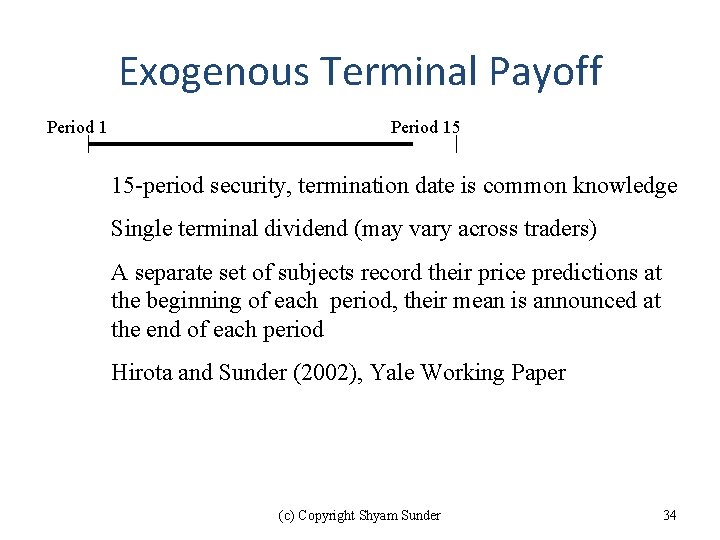 Exogenous Terminal Payoff

Period 1

Period 15

15-period security, termination date is common knowledge

Single terminal dividend (may vary across traders)

A separate set of subjects record their price predictions at the beginning of each period, their mean is announced at the end of each period

Hirota and Sunder (2002), Yale Working Paper

(c) Copyright Shyam Sunder

34